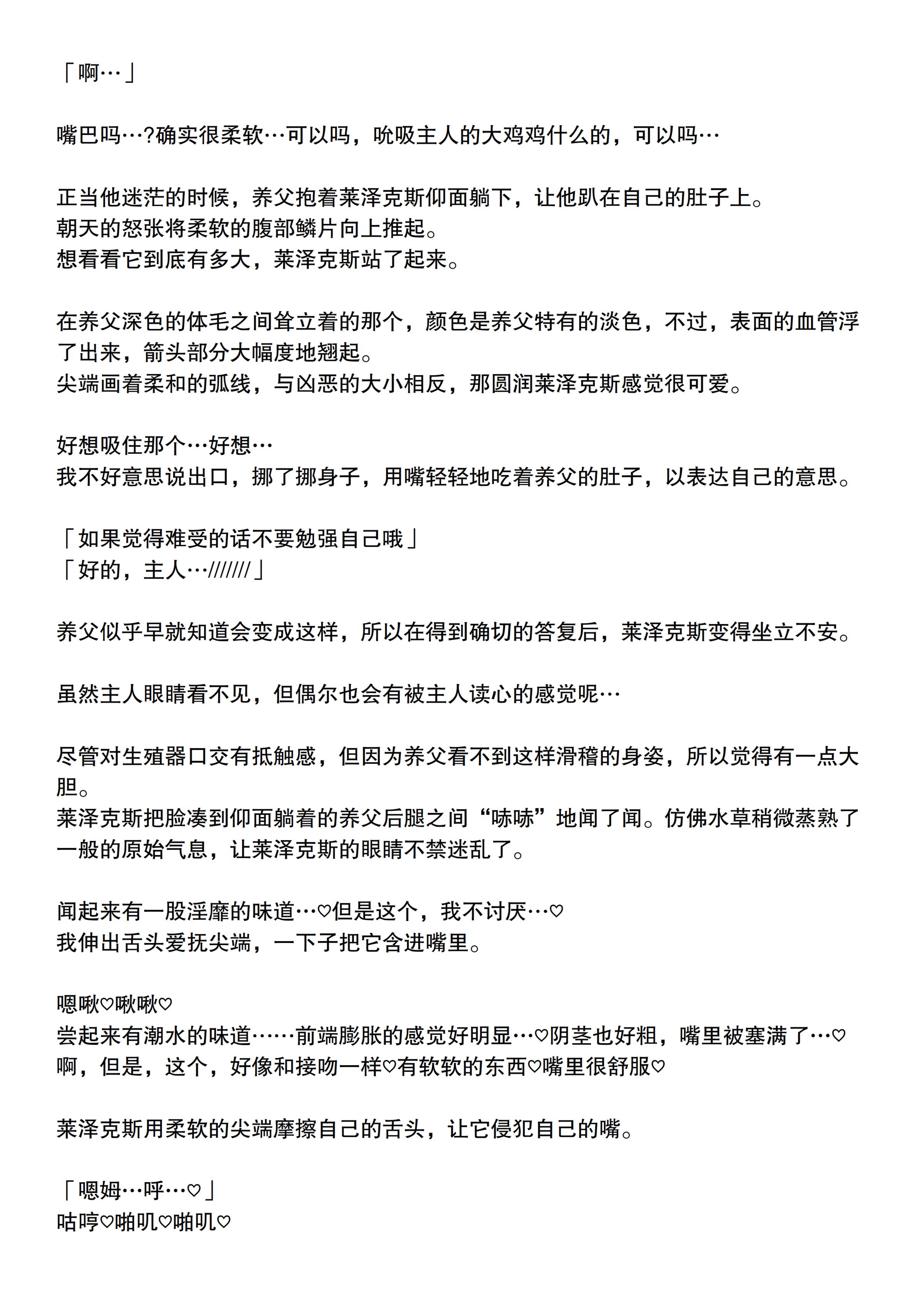 「啊…」

嘴巴吗…?确实很柔软…可以吗，吮吸主人的大鸡鸡什么的，可以吗…

正当他迷茫的时候，养父抱着莱泽克斯仰面躺下，让他趴在自己的肚子上。
朝天的怒张将柔软的腹部鳞片向上推起。
想看看它到底有多大，莱泽克斯站了起来。

在养父深色的体毛之间耸立着的那个，颜色是养父特有的淡色，不过，表面的血管浮了出来，箭头部分大幅度地翘起。
尖端画着柔和的弧线，与凶恶的大小相反，那圆润莱泽克斯感觉很可爱。

好想吸住那个…好想…
我不好意思说出口，挪了挪身子，用嘴轻轻地吃着养父的肚子，以表达自己的意思。

「如果觉得难受的话不要勉强自己哦」
「好的，主人…///////」

养父似乎早就知道会变成这样，所以在得到确切的答复后，莱泽克斯变得坐立不安。

虽然主人眼睛看不见，但偶尔也会有被主人读心的感觉呢…

尽管对生殖器口交有抵触感，但因为养父看不到这样滑稽的身姿，所以觉得有一点大胆。
莱泽克斯把脸凑到仰面躺着的养父后腿之间“哧哧”地闻了闻。仿佛水草稍微蒸熟了一般的原始气息，让莱泽克斯的眼睛不禁迷乱了。

闻起来有一股淫靡的味道…♡但是这个，我不讨厌…♡
我伸出舌头爱抚尖端，一下子把它含进嘴里。

嗯啾♡啾啾♡
尝起来有潮水的味道……前端膨胀的感觉好明显…♡阴茎也好粗，嘴里被塞满了…♡
啊，但是，这个，好像和接吻一样♡有软软的东西♡嘴里很舒服♡

莱泽克斯用柔软的尖端摩擦自己的舌头，让它侵犯自己的嘴。

「嗯姆…呼…♡」
咕哼♡啪叽♡啪叽♡